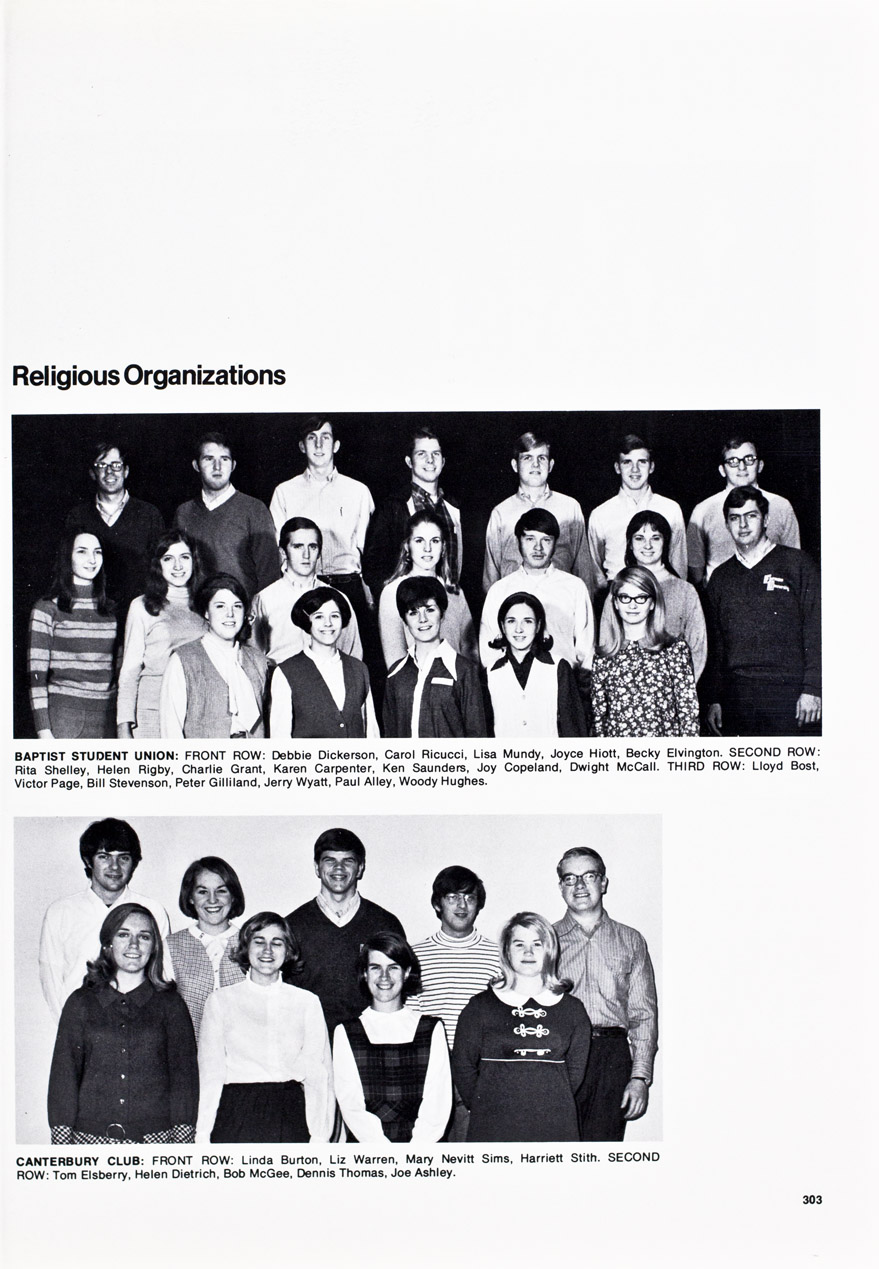 Religious Organizations

BAPTIST STUDENT UNION: FRONT ROW: Debbie Dickerson, Carol Ricucci, Lisa Mundy, Joyce Hiott, Becky Elvington. SECOND ROW: Rita Shelley, Helen Rigby, Charlie Grant, Karen Carpenter, Ken Saunders, Joy Copeland, Dwight McCall. THIRD ROW: Lloyd Bost, Victor Page, Bill Stevenson, Peter Gilliland, Jerry Wyatt, Paul Alley, Woody Hughes.

CANTERBURY CLUB: FRONT ROW: Linda Burton, Liz Warren, Mary Nevitt Sims, Harriett Stith. SECOND ROW: Tom Elsberry, Helen Dietrich, Bob McGee, Dennis Thomas, Joe Ashley.

303